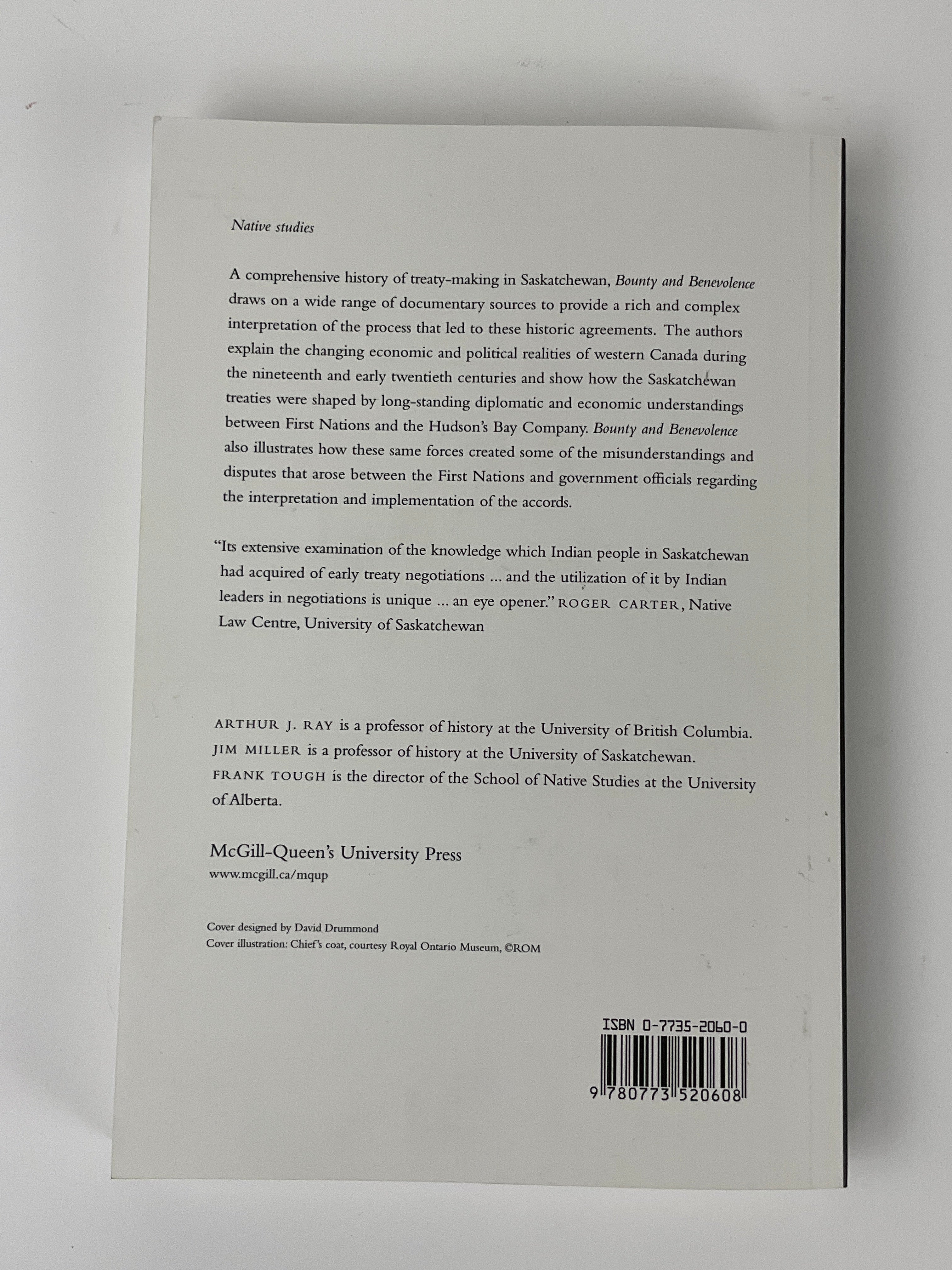 Native studies

A comprehensive history of treaty-making in Saskatchewan, Bounty and Benevolence draws on a wide range of documentary sources to provide a rich and complex interpretation of the process that led to these historic agreements. The authors explain the changing economic and political realities of western Canada during the nineteenth and early twentieth centuries and show how the Saskatchewan treaties were shaped by long-standing diplomatic and economic understandings between First Nations and the Hudson's Bay Company. Bounty and Benevolence also illustrates how these same forces created some of the misunderstandings and disputes that arose between the First Nations and government officials regarding the interpretation and implementation of the accords.

"Its extensive examination of the knowledge which Indian people in Saskatchewan had acquired of early treaty negotiations ... and the utilization of it by Indian leaders in negotiations is unique ... an eye opener." ROGER CARTER, Native Law Centre, University of Saskatchewan

ARTHUR J. RAY is a professor of history at the University of British Columbia. JIM MILLER is a professor of history at the University of Saskatchewan. FRANK TOUGH is the director of the School of Native Studies at the University of Alberta.

McGill-Queen's University Press
www.mcgill.ca/mqup

Cover designed by David Drummond
Cover illustration: Chief's coat, courtesy Royal Ontario Museum, ©ROM

ISBN 0-7735-2060-0
9 780773 520608